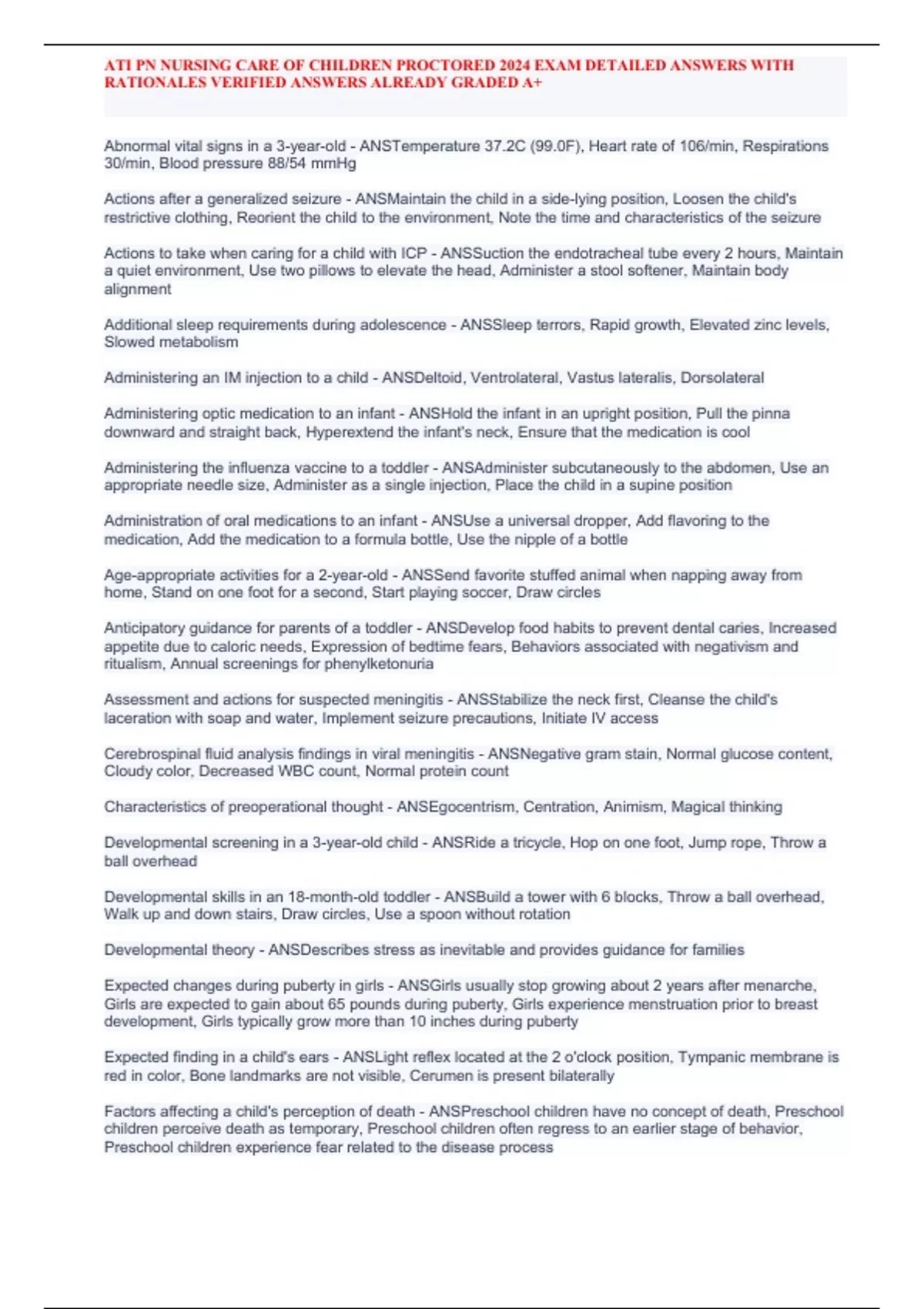 ATI PN NURSING CARE OF CHILDREN PROCTORED 2024 EXAM DETAILED ANSWERS WITH RATIONALES VERIFIED ANSWERS ALREADY GRADED A+

Abnormal vital signs in a 3-year-old - ANSTemperature 37.2C (99.0F), Heart rate of 106/min, Respirations 30/min, Blood pressure 88/54 mmHg

Actions after a generalized seizure - ANSMaintain the child in a side-lying position, Loosen the child's restrictive clothing, Reorient the child to the environment, Note the time and characteristics of the seizure

Actions to take when caring for a child with ICP - ANSSuction the endotracheal tube every 2 hours, Maintain a quiet environment, Use two pillows to elevate the head, Administer a stool softener, Maintain body alignment

Additional sleep requirements during adolescence - ANSSleep terrors, Rapid growth, Elevated zinc levels, Slowed metabolism

Administering an IM injection to a child - ANSDeltoid, Ventrolateral, Vastus lateralis, Dorsolateral

Administering optic medication to an infant - ANSHold the infant in an upright position, Pull the pinna downward and straight back, Hyperextend the infant's neck, Ensure that the medication is cool

Administering the influenza vaccine to a toddler - ANSAdminister subcutaneously to the abdomen, Use an appropriate needle size, Administer as a single injection, Place the child in a supine position

Administration of oral medications to an infant - ANSUse a universal dropper, Add flavoring to the medication, Add the medication to a formula bottle, Use the nipple of a bottle

Age-appropriate activities for a 2-year-old - ANSSend favorite stuffed animal when napping away from home, Stand on one foot for a second, Start playing soccer, Draw circles

Anticipatory guidance for parents of a toddler - ANSDevelop food habits to prevent dental caries, Increased appetite due to caloric needs, Expression of bedtime fears, Behaviors associated with negativism and ritualism, Annual screenings for phenylketonuria

Assessment and actions for suspected meningitis - ANSStabilize the neck first, Cleanse the child's laceration with soap and water, Implement seizure precautions, Initiate IV access

Cerebrospinal fluid analysis findings in viral meningitis - ANSNegative gram stain, Normal glucose content, Cloudy color, Decreased WBC count, Normal protein count

Characteristics of preoperational thought - ANSEgocentrism, Centration, Animism, Magical thinking

Developmental screening in a 3-year-old child - ANSRide a tricycle, Hop on one foot, Jump rope, Throw a ball overhead

Developmental skills in an 18-month-old toddler - ANSBuild a tower with 6 blocks, Throw a ball overhead, Walk up and down stairs, Draw circles, Use a spoon without rotation

Developmental theory - ANSDescribes stress as inevitable and provides guidance for families

Expected changes during puberty in girls - ANSGirls usually stop growing about 2 years after menarche, Girls are expected to gain about 65 pounds during puberty, Girls experience menstruation prior to breast development, Girls typically grow more than 10 inches during puberty

Expected finding in a child's ears - ANSLight reflex located at the 2 o'clock position, Tympanic membrane is red in color, Bone landmarks are not visible, Cerumen is present bilaterally

Factors affecting a child's perception of death - ANSPreschool children have no concept of death, Preschool children perceive death as temporary, Preschool children often regress to an earlier stage of behavior, Preschool children experience fear related to the disease process